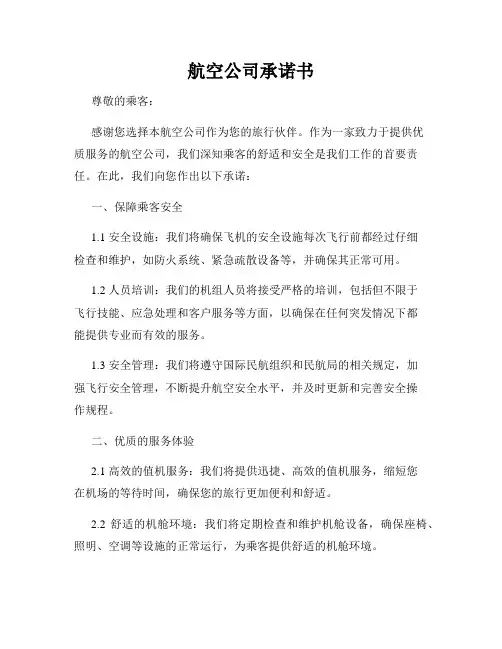 航空公司承诺书

尊敬的乘客：

感谢您选择本航空公司作为您的旅行伙伴。作为一家致力于提供优质服务的航空公司，我们深知乘客的舒适和安全是我们工作的首要责任。在此，我们向您作出以下承诺：

一、保障乘客安全

1.1 安全设施：我们将确保飞机的安全设施每次飞行前都经过仔细检查和维护，如防火系统、紧急疏散设备等，并确保其正常可用。

1.2 人员培训：我们的机组人员将接受严格的培训，包括但不限于飞行技能、应急处理和客户服务等方面，以确保在任何突发情况下都能提供专业而有效的服务。

1.3 安全管理：我们将遵守国际民航组织和民航局的相关规定，加强飞行安全管理，不断提升航空安全水平，并及时更新和完善安全操作规程。

二、优质的服务体验

2.1 高效的值机服务：我们将提供迅捷、高效的值机服务，缩短您在机场的等待时间，确保您的旅行更加便利和舒适。

2.2 舒适的机舱环境：我们将定期检查和维护机舱设备，确保座椅、照明、空调等设施的正常运行，为乘客提供舒适的机舱环境。